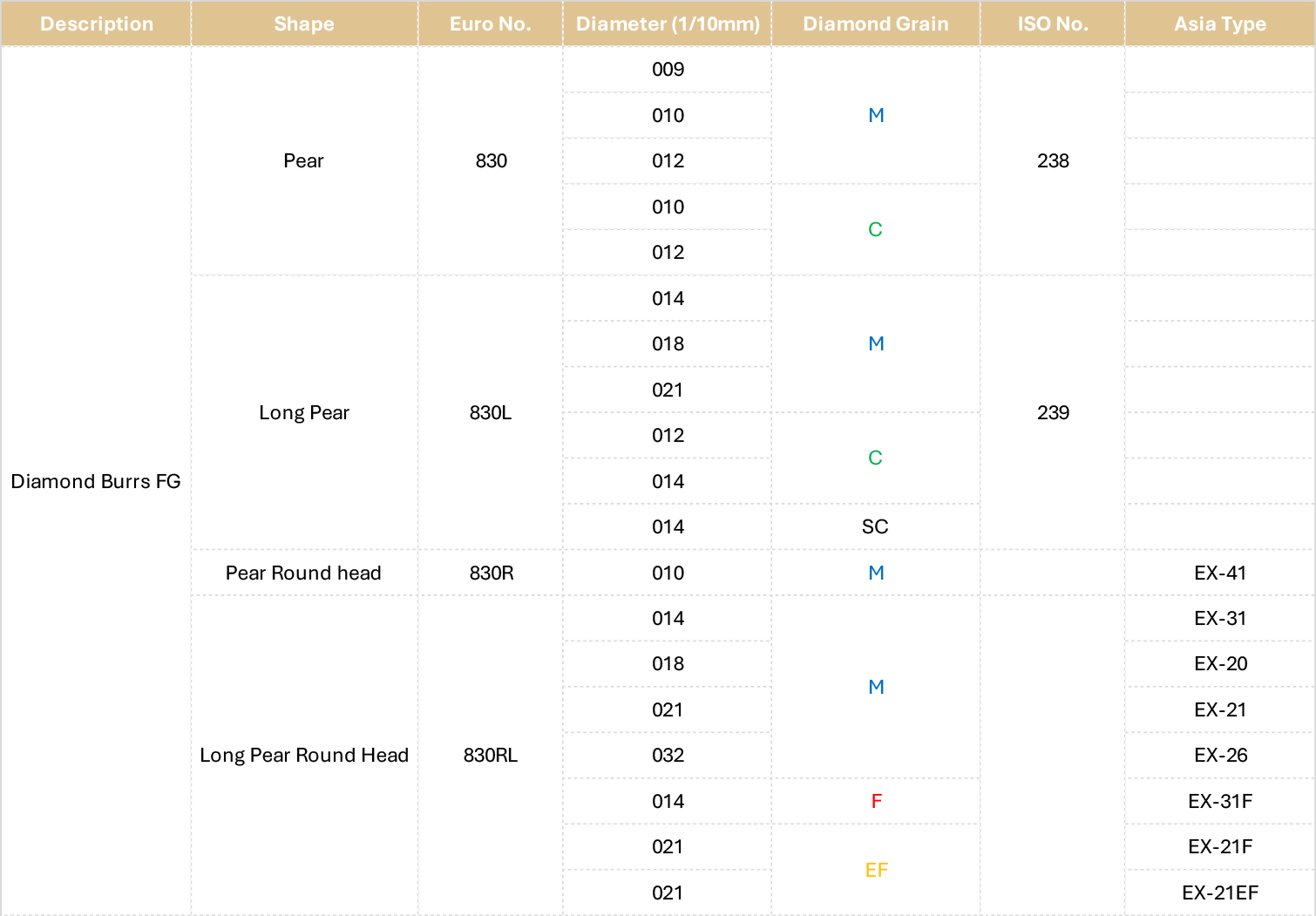 | Description | Shape | Euro No. | Diameter (1/10mm) | Diamond Grain | ISO No. | Asia Type |
|---|---|---|---|---|---|---|
| Diamond Burrs FG | Pear | 830 | 009 | M | 238 | |
| | | | 010 | | | |
| | | | 012 | | | |
| | | | 010 | C | | |
| | | | 012 | | | |
| | Long Pear | 830L | 014 | M | 239 | |
| | | | 018 | | | |
| | | | 021 | | | |
| | | | 012 | C | | |
| | | | 014 | | | |
| | | | 014 | SC | | |
| | Pear Round head | 830R | 010 | M | | EX-41 |
| | Long Pear Round Head | 830RL | 014 | M | | EX-31 |
| | | | 018 | | | EX-20 |
| | | | 021 | | | EX-21 |
| | | | 032 | | | EX-26 |
| | | | 014 | F | | EX-31F |
| | | | 021 | EF | | EX-21F |
| | | | 021 | | | EX-21EF |